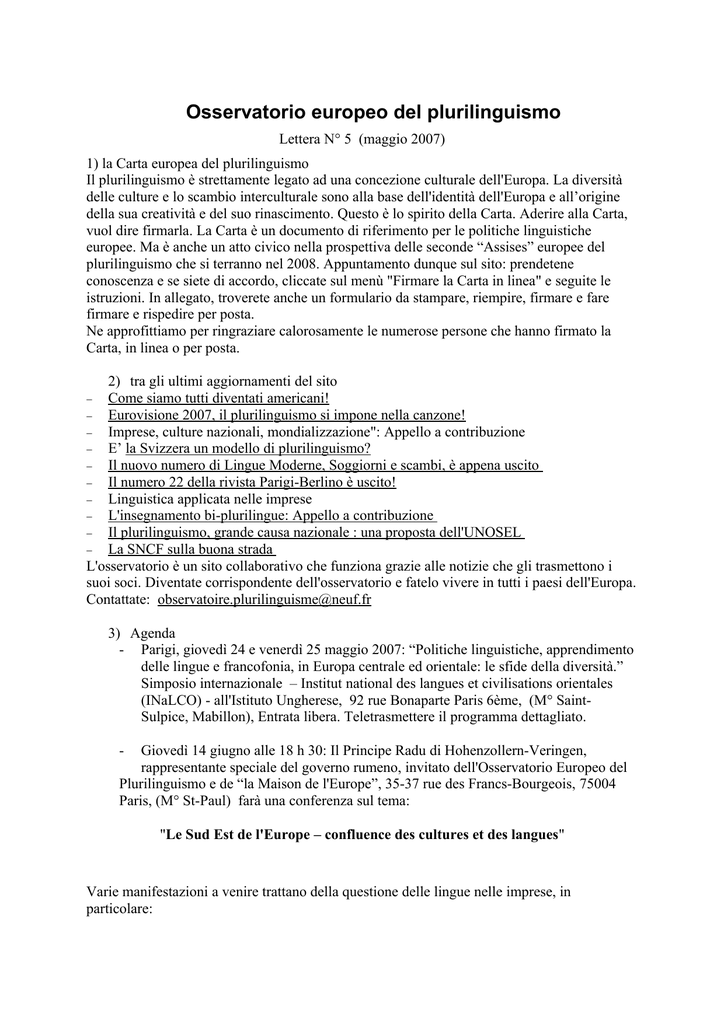 Osservatorio europeo del plurilinguismo

Lettera N° 5 (maggio 2007)

1) la Carta europea del plurilinguismo
Il plurilinguismo è strettamente legato ad una concezione culturale dell'Europa. La diversità delle culture e lo scambio interculturale sono alla base dell'identità dell'Europa e all'origine della sua creatività e del suo rinascimento. Questo è lo spirito della Carta. Aderire alla Carta, vuol dire firmarla. La Carta è un documento di riferimento per le politiche linguistiche europee. Ma è anche un atto civico nella prospettiva delle seconde "Assises" europee del plurilinguismo che si terranno nel 2008. Appuntamento dunque sul sito: prendetene conoscenza e se siete di accordo, cliccate sul menù "Firmare la Carta in linea" e seguite le istruzioni. In allegato, troverete anche un formulario da stampare, riempire, firmare e fare firmare e rispedire per posta.
Ne approfittiamo per ringraziare calorosamente le numerose persone che hanno firmato la Carta, in linea o per posta.

2) tra gli ultimi aggiornamenti del sito
– Come siamo tutti diventati americani!
– Eurovisione 2007, il plurilinguismo si impone nella canzone!
– Imprese, culture nazionali, mondializzazione": Appello a contribuzione
– E' la Svizzera un modello di plurilinguismo?
– Il nuovo numero di Lingue Moderne, Soggiorni e scambi, è appena uscito
– Il numero 22 della rivista Parigi-Berlino è uscito!
– Linguistica applicata nelle imprese
– L'insegnamento bi-plurilingue: Appello a contribuzione
– Il plurilinguismo, grande causa nazionale : una proposta dell'UNOSEL
– La SNCF sulla buona strada
L'osservatorio è un sito collaborativo che funziona grazie alle notizie che gli trasmettono i suoi soci. Diventate corrispondente dell'osservatorio e fatelo vivere in tutti i paesi dell'Europa. Contattate: observatoire.plurilinguisme@neuf.fr

3) Agenda
- Parigi, giovedì 24 e venerdì 25 maggio 2007: "Politiche linguistiche, apprendimento delle lingue e francofonia, in Europa centrale ed orientale: le sfide della diversità." Simposio internazionale – Institut national des langues et civilisations orientales (INaLCO) - all'Istituto Ungherese, 92 rue Bonaparte Paris 6ème, (M° Saint-Sulpice, Mabillon), Entrata libera. Teletrasmettere il programma dettagliato.

- Giovedì 14 giugno alle 18 h 30: Il Principe Radu di Hohenzollern-Veringen, rappresentante speciale del governo rumeno, invitato dell'Osservatorio Europeo del Plurilinguismo e de "la Maison de l'Europe", 35-37 rue des Francs-Bourgeois, 75004 Paris, (M° St-Paul) farà una conferenza sul tema:

"Le Sud Est de l'Europe – confluence des cultures et des langues"

Varie manifestazioni a venire trattano della questione delle lingue nelle imprese, in particolare: